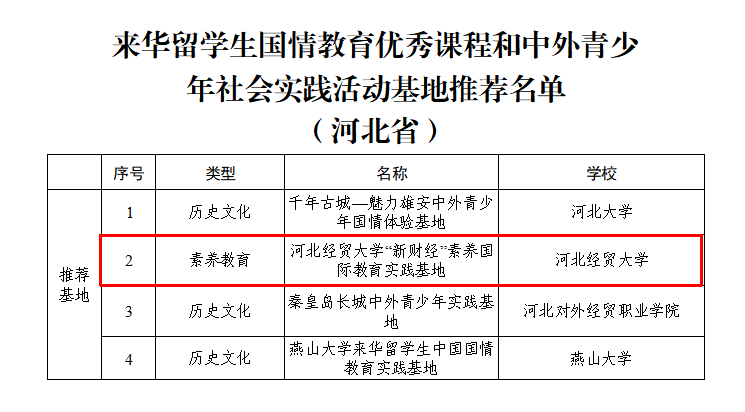 来华留学生国情教育优秀课程和中外青少年社会实践活动基地推荐名单

（河北省）

|  | 序号 | 类型 | 名称 | 学校 |
|---|---|---|---|---|
| 推荐基地 | 1 | 历史文化 | 千年古城—魅力雄安中外青少年国情体验基地 | 河北大学 |
|  | 2 | 素养教育 | 河北经贸大学“新财经”素养国际教育实践基地 | 河北经贸大学 |
|  | 3 | 历史文化 | 秦皇岛长城中外青少年实践基地 | 河北对外经贸职业学院 |
|  | 4 | 历史文化 | 燕山大学来华留学生中国国情教育实践基地 | 燕山大学 |